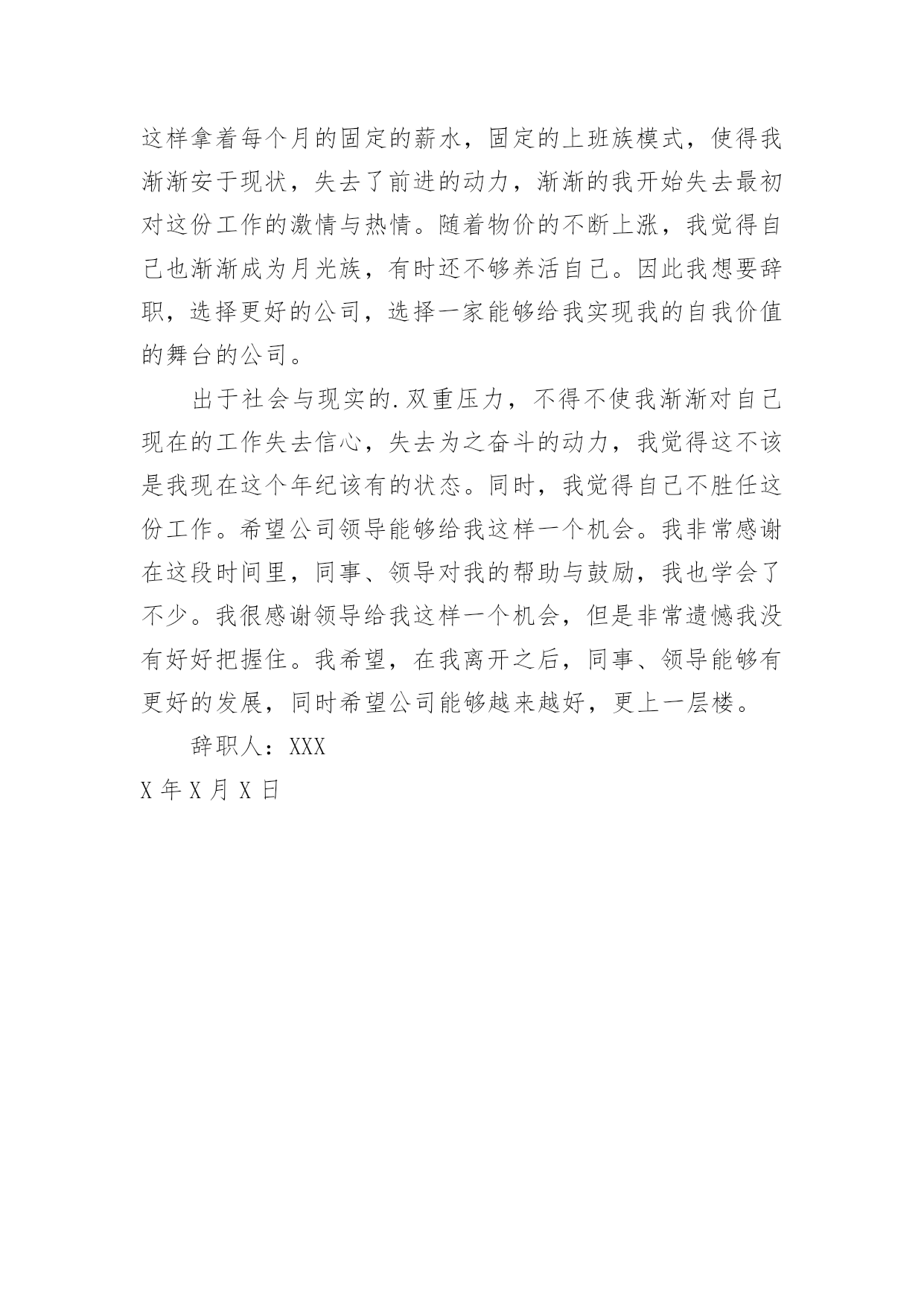 这样拿着每个月的固定的薪水，固定的上班族模式，使得我渐渐安于现状，失去了前进的动力，渐渐的我开始失去最初对这份工作的激情与热情。随着物价的不断上涨，我觉得自己也渐渐成为月光族，有时还不够养活自己。因此我想要辞职，选择更好的公司，选择一家能够给我实现我的自我价值的舞台的公司。

出于社会与现实的.双重压力，不得不使我渐渐对自己现在的工作失去信心，失去为之奋斗的动力，我觉得这不该是我现在这个年纪该有的状态。同时，我觉得自己不胜任这份工作。希望公司领导能够给我这样一个机会。我非常感谢在这段时间里，同事、领导对我的帮助与鼓励，我也学会了不少。我很感谢领导给我这样一个机会，但是非常遗憾我没有好好把握住。我希望，在我离开之后，同事、领导能够有更好的发展，同时希望公司能够越来越好，更上一层楼。

辞职人：XXX

X 年 X 月 X 日